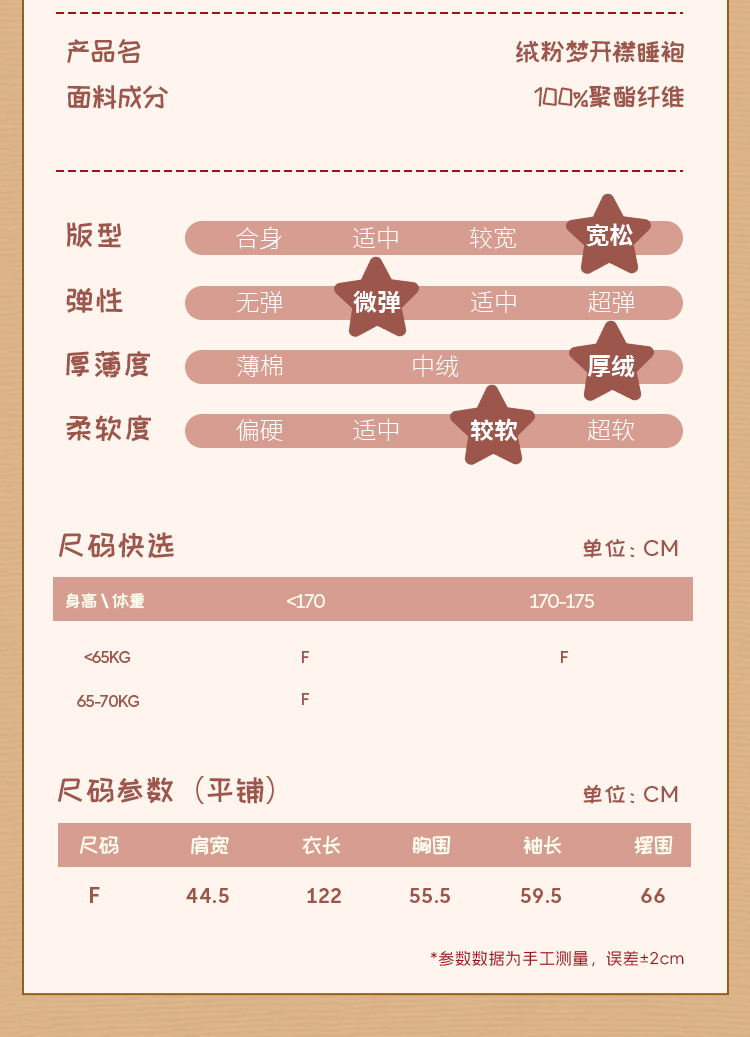 产品名 绒粉梦开襟睡袍

面料成分 100%聚酯纤维

版型 合身 适中 较宽 宽松

弹性 无弹 微弹 适中 超弹

厚薄度 薄棉 中绒 厚绒

柔软度 偏硬 适中 较软 超软

尺码快选

单位：CM

| 身高\体重 | <170 | 170-175 |
|---|---|---|
| <65KG | F | F |
| 65-70KG | F |  |

尺码参数（平铺）

单位：CM

| 尺码 | 肩宽 | 衣长 | 胸围 | 袖长 | 摆围 |
|---|---|---|---|---|---|
| F | 44.5 | 122 | 55.5 | 59.5 | 66 |

*参数数据为手工测量，误差±2cm